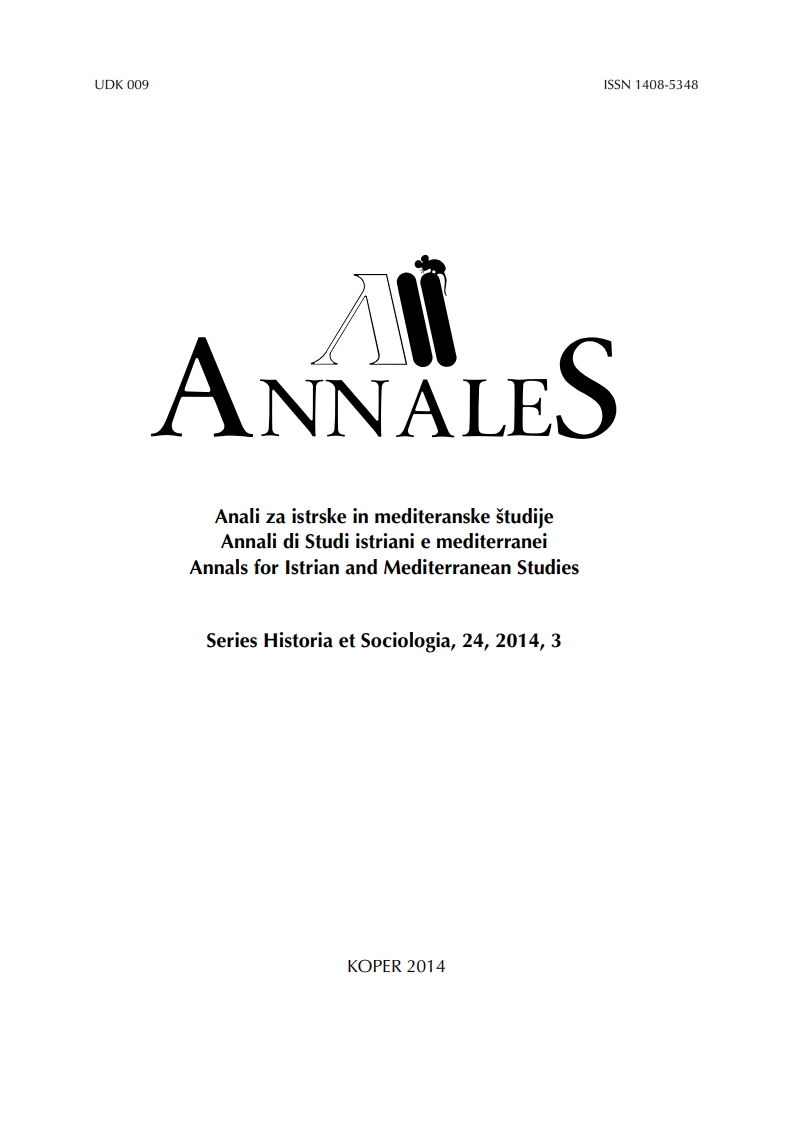 UDK 009

ISSN 1408-5348

ANNALES

Anali za istrske in mediteranske študije
Annali di Studi istriani e mediterranei
Annals for Istrian and Mediterranean Studies

Series Historia et Sociologia, 24, 2014, 3

KOPER 2014